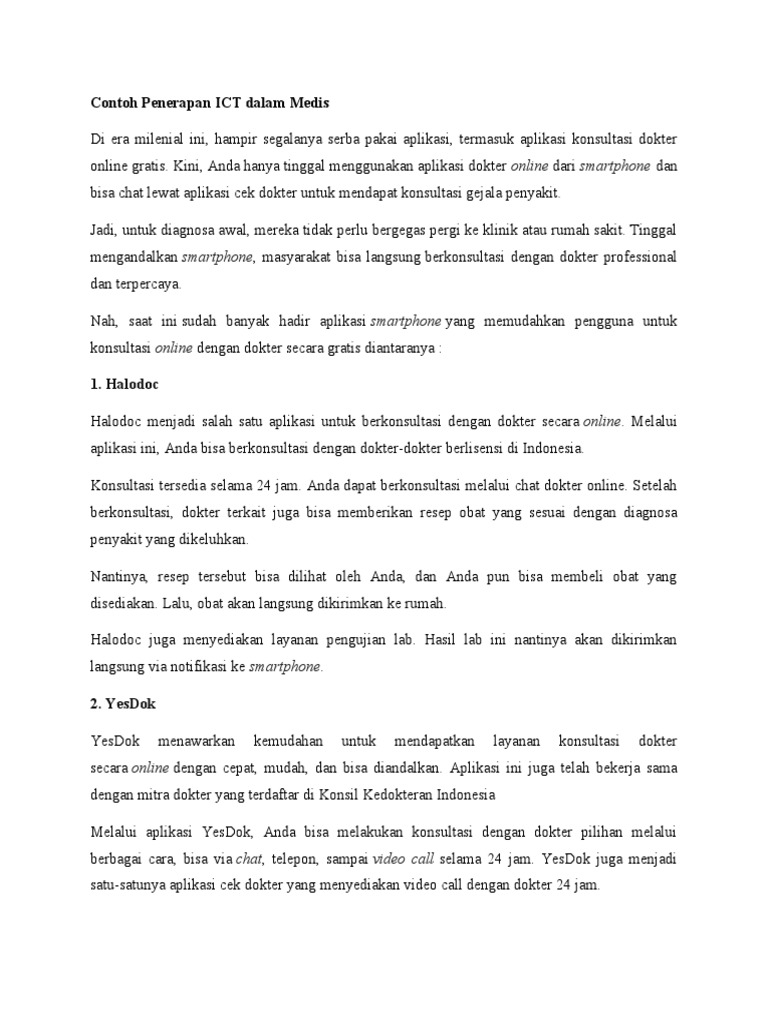 Contoh Penerapan ICT dalam Medis

Di era milenial ini, hampir segalanya serba pakai aplikasi, termasuk aplikasi konsultasi dokter online gratis. Kini, Anda hanya tinggal menggunakan aplikasi dokter online dari smartphone dan bisa chat lewat aplikasi cek dokter untuk mendapat konsultasi gejala penyakit.

Jadi, untuk diagnosa awal, mereka tidak perlu bergegas pergi ke klinik atau rumah sakit. Tinggal mengandalkan smartphone, masyarakat bisa langsung berkonsultasi dengan dokter professional dan terpercaya.

Nah, saat ini sudah banyak hadir aplikasi smartphone yang memudahkan pengguna untuk konsultasi online dengan dokter secara gratis diantaranya :

1. Halodoc

Halodoc menjadi salah satu aplikasi untuk berkonsultasi dengan dokter secara online. Melalui aplikasi ini, Anda bisa berkonsultasi dengan dokter-dokter berlisensi di Indonesia.

Konsultasi tersedia selama 24 jam. Anda dapat berkonsultasi melalui chat dokter online. Setelah berkonsultasi, dokter terkait juga bisa memberikan resep obat yang sesuai dengan diagnosa penyakit yang dikeluhkan.

Nantinya, resep tersebut bisa dilihat oleh Anda, dan Anda pun bisa membeli obat yang disediakan. Lalu, obat akan langsung dikirimkan ke rumah.

Halodoc juga menyediakan layanan pengujian lab. Hasil lab ini nantinya akan dikirimkan langsung via notifikasi ke smartphone.

2. YesDok

YesDok menawarkan kemudahan untuk mendapatkan layanan konsultasi dokter secara online dengan cepat, mudah, dan bisa diandalkan. Aplikasi ini juga telah bekerja sama dengan mitra dokter yang terdaftar di Konsil Kedokteran Indonesia

Melalui aplikasi YesDok, Anda bisa melakukan konsultasi dengan dokter pilihan melalui berbagai cara, bisa via chat, telepon, sampai video call selama 24 jam. YesDok juga menjadi satu-satunya aplikasi cek dokter yang menyediakan video call dengan dokter 24 jam.